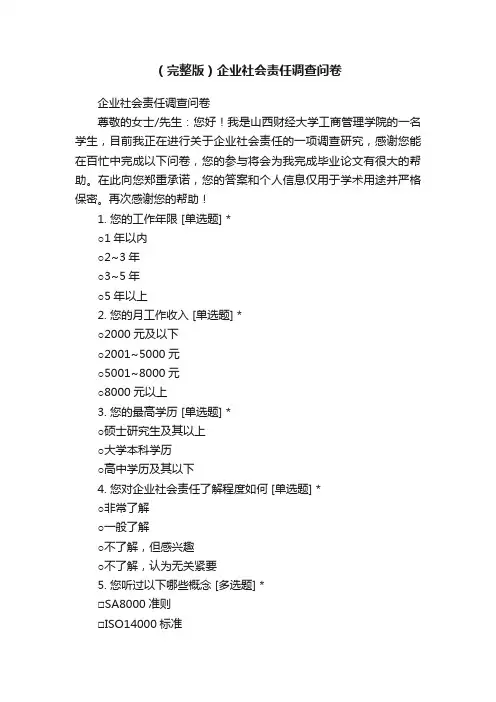 （完整版）企业社会责任调查问卷

企业社会责任调查问卷

尊敬的女士/先生：您好！我是山西财经大学工商管理学院的一名学生，目前我正在进行关于企业社会责任的一项调查研究，感谢您能在百忙中完成以下问卷，您的参与将会为我完成毕业论文有很大的帮助。在此向您郑重承诺，您的答案和个人信息仅用于学术用途并严格保密。再次感谢您的帮助！

1. 您的工作年限 [单选题] *

○1 年以内

○2~3 年

○3~5 年

○5 年以上

2. 您的月工作收入 [单选题] *

○2000 元及以下

○2001~5000 元

○5001~8000 元

○8000 元以上

3. 您的最高学历 [单选题] *

○硕士研究生及其以上

○大学本科学历

○高中学历及其以下

4. 您对企业社会责任了解程度如何 [单选题] *

○非常了解

○一般了解

○不了解，但感兴趣

○不了解，认为无关紧要

5. 您听过以下哪些概念 [多选题] *

□SA8000 准则

□ISO14000 标准